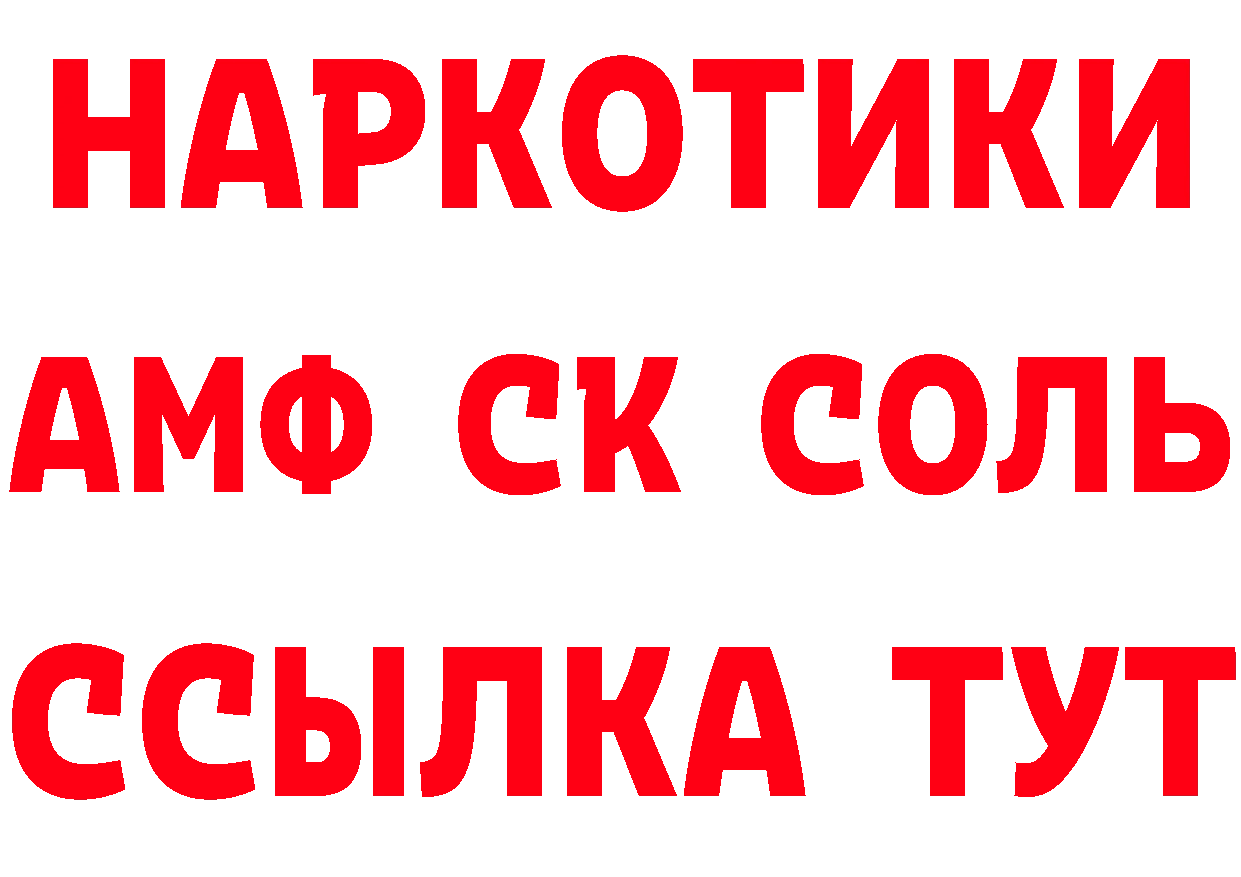 НАРКОТИКИ

АМФ СК СОЛЬ

ССЫЛКА ТУТ